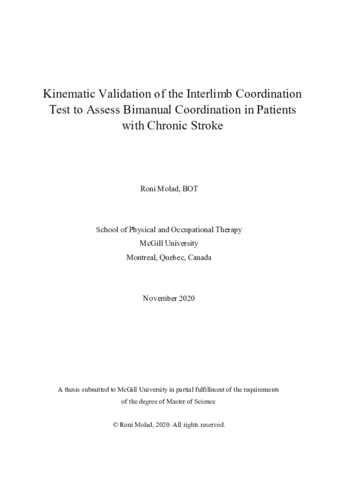 Kinematic Validation of the Interlimb Coordination Test to Assess Bimanual Coordination in Patients with Chronic Stroke

Roni Molad, BOT

School of Physical and Occupational Therapy
McGill University
Montreal, Quebec, Canada

November 2020

A thesis submitted to McGill University in partial fulfillment of the requirements of the degree of Master of Science

© Roni Molad, 2020. All rights reserved.